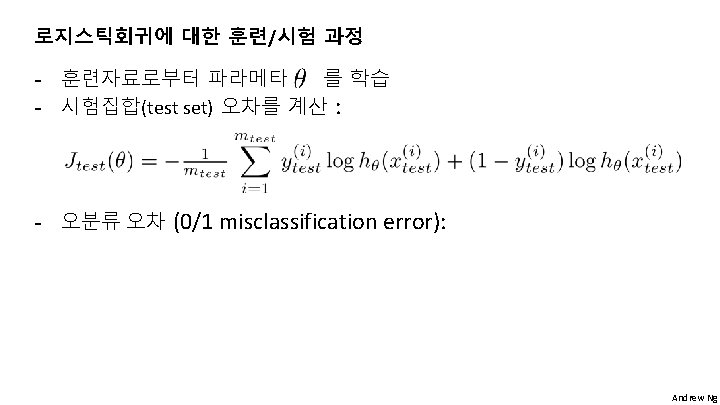 로지스틱회귀에 대한 훈련/시험 과정

- 훈련자료로부터 파라메타 $\theta$ 를 학습
- 시험집합(test set) 오차를 계산 :

$J_{test}(\theta) = -\frac{1}{m_{test}} \sum_{i=1}^{m_{test}} y_{test}^{(i)} \log h_\theta(x_{test}^{(i)}) + (1 - y_{test}^{(i)}) \log h_\theta(x_{test}^{(i)})$

- 오분류 오차 (0/1 misclassification error):

Andrew Ng